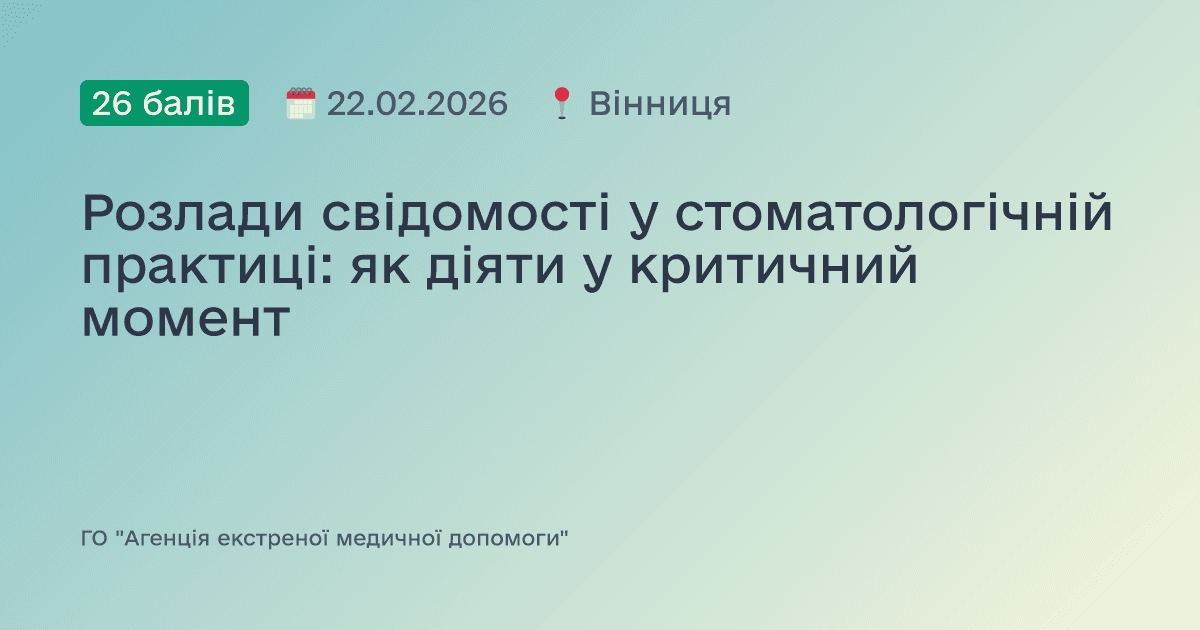 26 балів 22.02.2026 Вінниця

Розлади свідомості у стоматологічній практиці: як діяти у критичний момент

ГО "Агенція екстреної медичної допомоги"